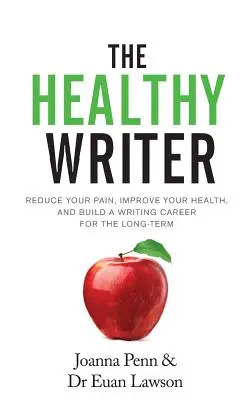 THE
HEALTHY
WRITER

REDUCE YOUR PAIN, IMPROVE YOUR HEALTH, AND BUILD A WRITING CAREER FOR THE LONG-TERM

Joanna Penn &
Dr Euan Lawson